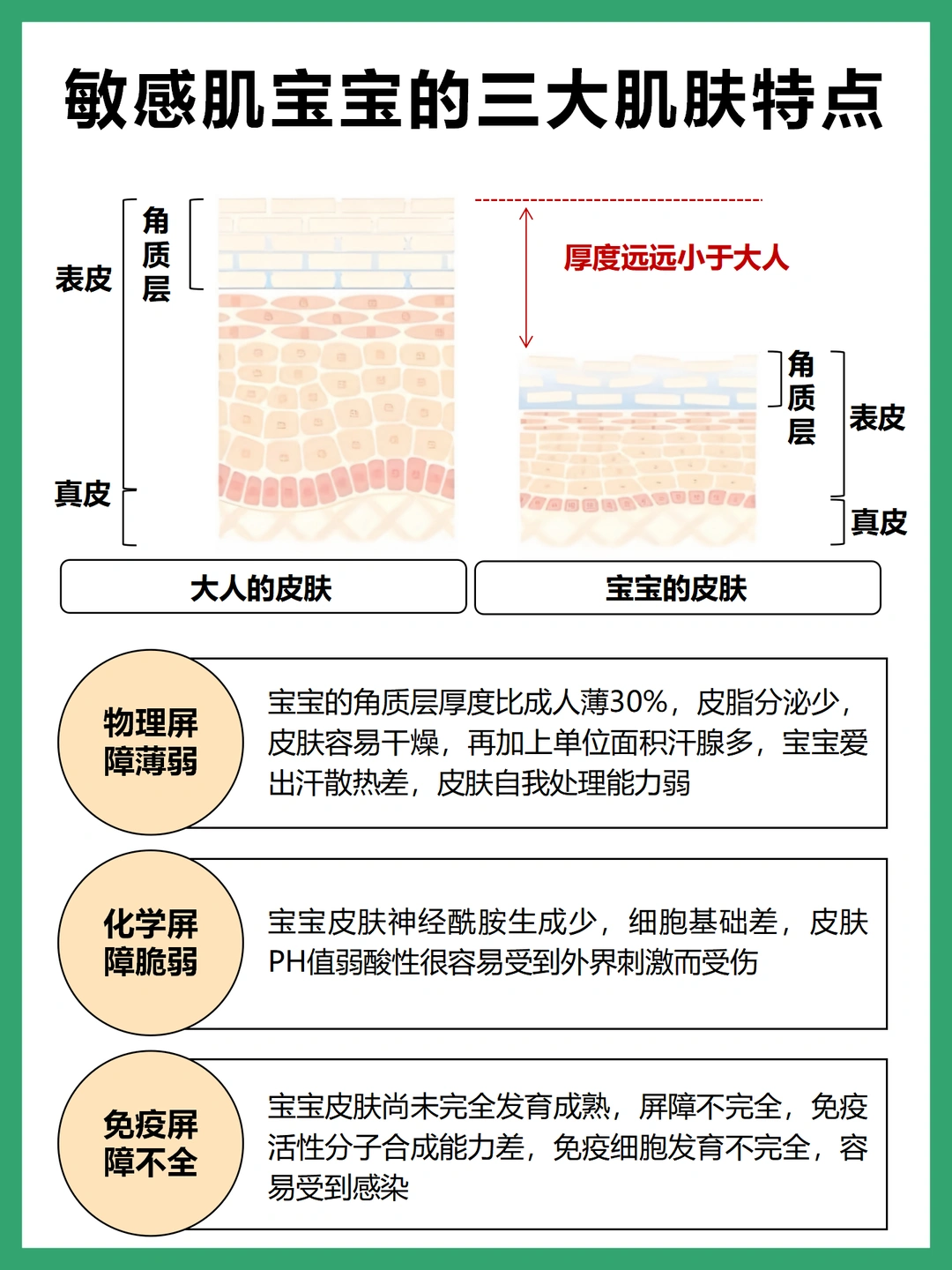 敏感肌宝宝的三大肌肤特点

表皮
角质层
真皮

厚度远远小于大人

角质层
表皮
真皮

大人的皮肤

宝宝的皮肤

物理屏障薄弱

宝宝的角质层厚度比成人薄30%，皮脂分泌少，皮肤容易干燥，再加上单位面积汗腺多，宝宝爱出汗散热差，皮肤自我处理能力弱

化学屏障脆弱

宝宝皮肤神经酰胺生成少，细胞基础差，皮肤PH值弱酸性很容易受到外界刺激而受伤

免疫屏障不全

宝宝皮肤尚未完全发育成熟，屏障不完全，免疫活性分子合成能力差，免疫细胞发育不完全，容易受到感染